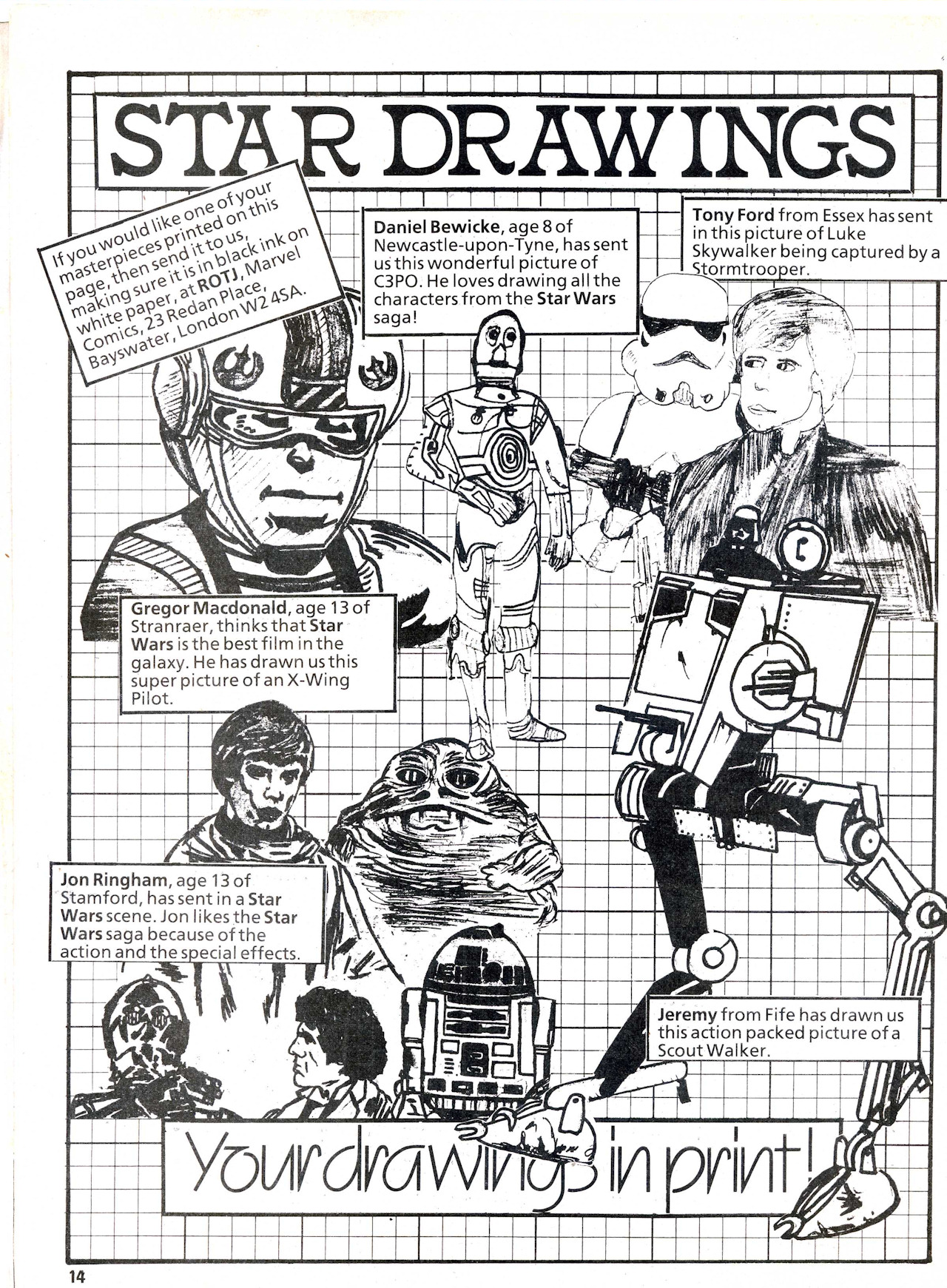 STAR DRAWINGS

If you would like one of your masterpieces printed on this page, then send it to us, making sure it is in black ink on white paper, at ROTJ, Marvel Comics, 23 Redan Place, Bayswater, London W2 4SA.

Daniel Bewicke, age 8 of Newcastle-upon-Tyne, has sent us this wonderful picture of C3PO. He loves drawing all the characters from the Star Wars saga!

Tony Ford from Essex has sent in this picture of Luke Skywalker being captured by a Stormtrooper.

Gregor Macdonald, age 13 of Stranraer, thinks that Star Wars is the best film in the galaxy. He has drawn us this super picture of an X-Wing Pilot.

Jon Ringham, age 13 of Stamford, has sent in a Star Wars scene. Jon likes the Star Wars saga because of the action and the special effects.

Jeremy from Fife has drawn us this action packed picture of a Scout Walker.

Your drawings in print!

14